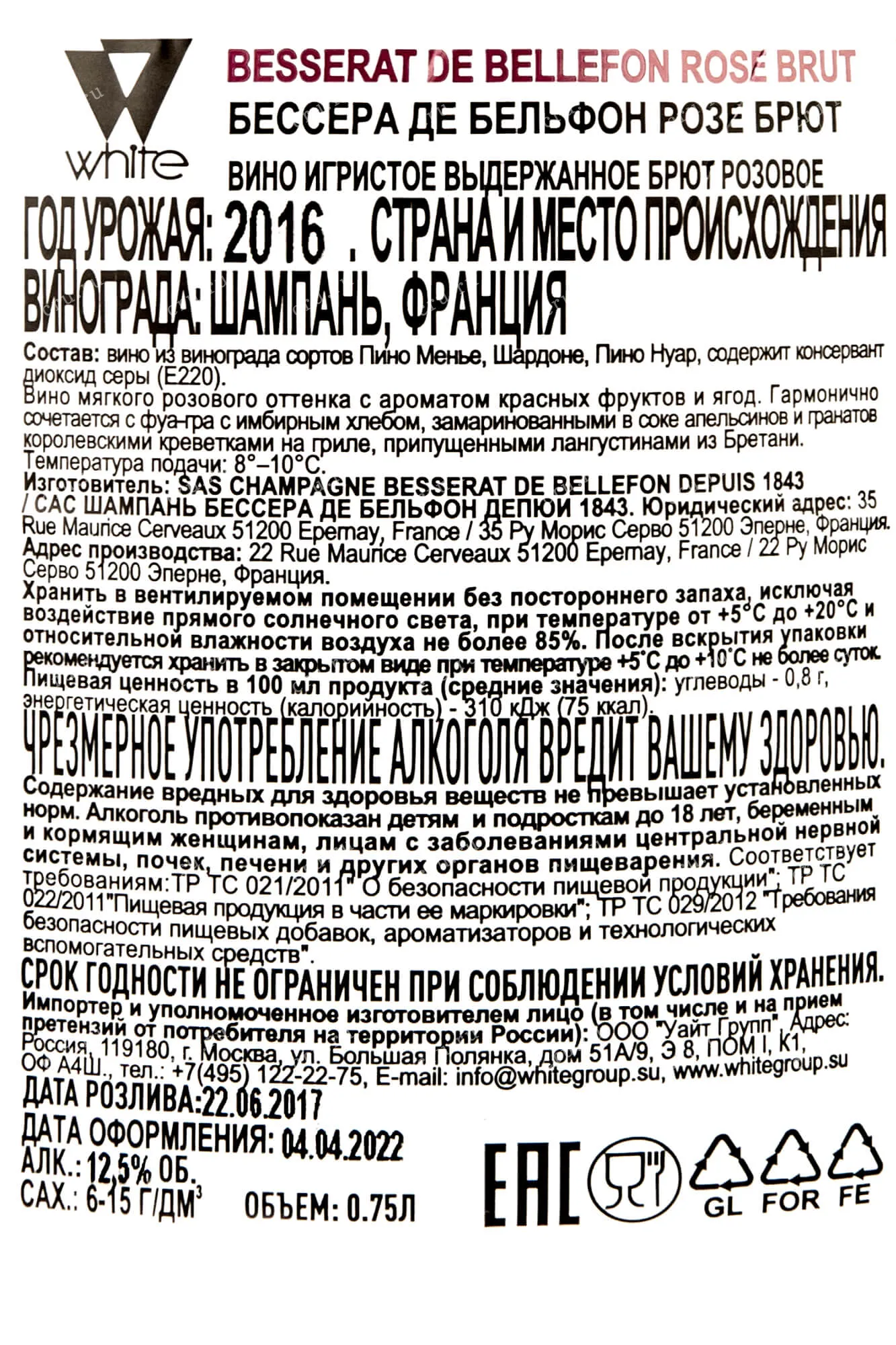 white

BESSERAT DE BELLEFON ROSE BRUT
БЕССЕРА ДЕ БЕЛЬФОН РОЗЕ БРЮТ
ВИНО ИГРИСТОЕ ВЫДЕРЖАННОЕ БРЮТ РОЗОВОЕ
ГОД УРОЖАЯ: 2016 . СТРАНА И МЕСТО ПРОИСХОЖДЕНИЯ ВИНОГРАДА: ШАМПАНЬ, ФРАНЦИЯ

Состав: вино из винограда сортов Пино Менье, Шардоне, Пино Нуар, содержит консервант диоксид серы (Е220).
Вино мягкого розового оттенка с ароматом красных фруктов и ягод. Гармонично сочетается с фуа-гра с имбирным хлебом, замаринованными в соке апельсинов и гранатов королевскими креветками на гриле, припущенными лангустинами из Бретани.
Температура подачи: 8°–10°С.
Изготовитель: SAS CHAMPAGNE BESSERAT DE BELLEFON DEPUIS 1843 / САС ШАМПАНЬ БЕССЕРА ДЕ БЕЛЬФОН ДЕПЮИ 1843. Юридический адрес: 35 Rue Maurice Cerveaux 51200 Epernay, France / 35 Ру Морис Серво 51200 Эперне, Франция.
Адрес производства: 22 Rue Maurice Cerveaux 51200 Epernay, France / 22 Ру Морис Серво 51200 Эперне, Франция.
Хранить в вентилируемом помещении без постороннего запаха, исключая воздействие прямого солнечного света, при температуре от +5°С до +20°С и относительной влажности воздуха не более 85%. После вскрытия упаковки рекомендуется хранить в закрытом виде при температуре +5°С до +10°С не более суток.
Пищевая ценность в 100 мл продукта (средние значения): углеводы - 0,8 г, энергетическая ценность (калорийность) - 310 кДж (75 ккал).
ЧРЕЗМЕРНОЕ УПОТРЕБЛЕНИЕ АЛКОГОЛЯ ВРЕДИТ ВАШЕМУ ЗДОРОВЬЮ.
Содержание вредных для здоровья веществ не превышает установленных норм. Алкоголь противопоказан детям и подросткам до 18 лет, беременным и кормящим женщинам, лицам с заболеваниями центральной нервной системы, почек, печени и других органов пищеварения. Соответствует требованиям:ТР ТС 021/2011" О безопасности пищевой продукции"; ТР ТС 022/2011"Пищевая продукция в части ее маркировки"; ТР ТС 029/2012 "Требования безопасности пищевых добавок, ароматизаторов и технологических вспомогательных средств".
СРОК ГОДНОСТИ НЕ ОГРАНИЧЕН ПРИ СОБЛЮДЕНИИ УСЛОВИЙ ХРАНЕНИЯ.
Импортер и уполномоченное изготовителем лицо (в том числе и на прием претензий от потребителя на территории России): ООО "Уайт Групп", Адрес: Россия, 119180, г. Москва, ул. Большая Полянка, дом 51А/9, Э 8, ПОМ I, К1, ОФ А4Ш., тел.: +7(495) 122-22-75, E-mail: info@whitegroup.su, www.whitegroup.su
ДАТА РОЗЛИВА:22.06.2017
ДАТА ОФОРМЛЕНИЯ: 04.04.2022
АЛК.: 12,5% ОБ.
САХ.: 6-15 Г/ДМ$^3$
ОБЪЕМ: 0.75Л
EAC
GL FOR FE